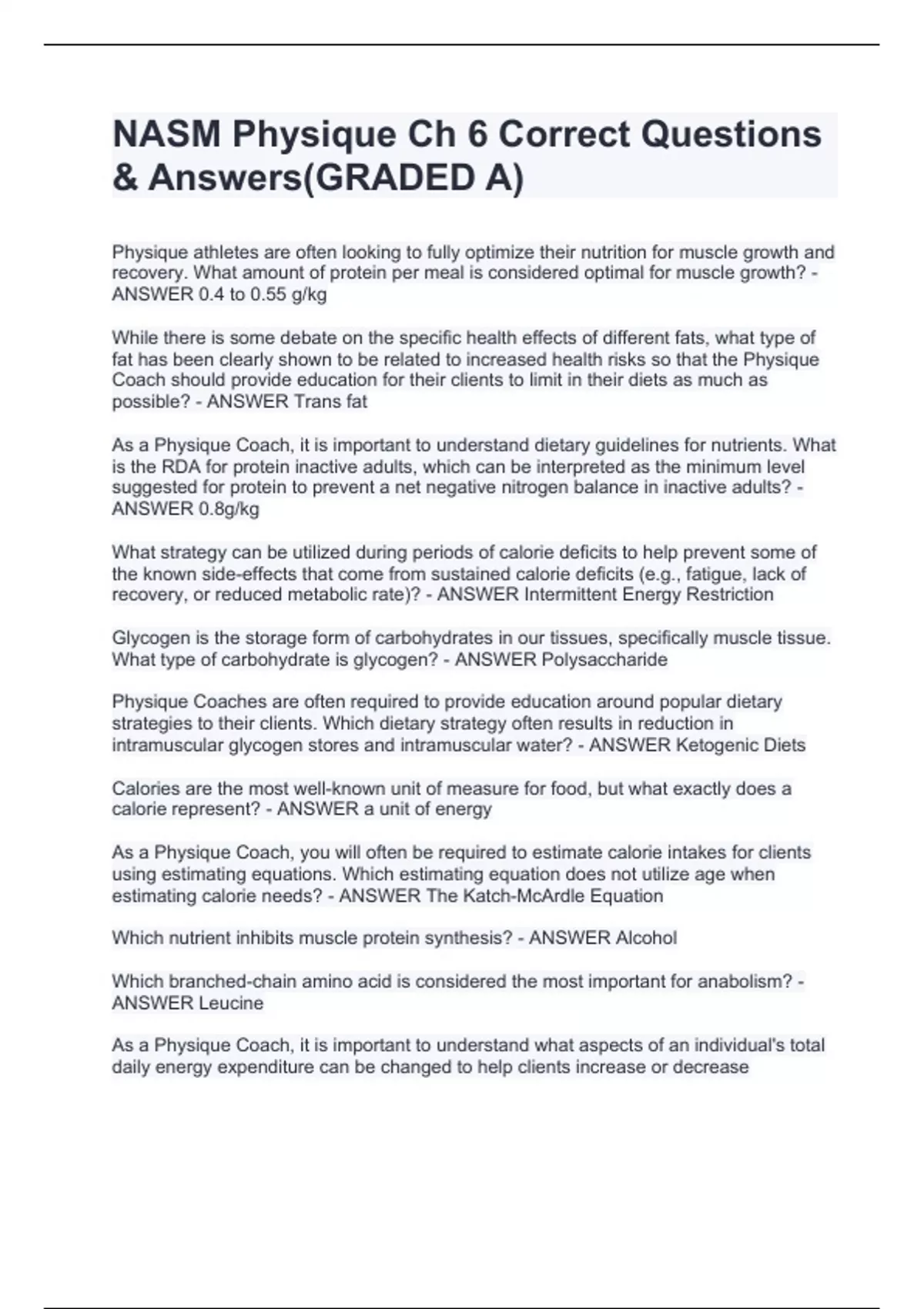 NASM Physique Ch 6 Correct Questions & Answers(GRADED A)

Physique athletes are often looking to fully optimize their nutrition for muscle growth and recovery. What amount of protein per meal is considered optimal for muscle growth? - ANSWER 0.4 to 0.55 g/kg

While there is some debate on the specific health effects of different fats, what type of fat has been clearly shown to be related to increased health risks so that the Physique Coach should provide education for their clients to limit in their diets as much as possible? - ANSWER Trans fat

As a Physique Coach, it is important to understand dietary guidelines for nutrients. What is the RDA for protein inactive adults, which can be interpreted as the minimum level suggested for protein to prevent a net negative nitrogen balance in inactive adults? - ANSWER 0.8g/kg

What strategy can be utilized during periods of calorie deficits to help prevent some of the known side-effects that come from sustained calorie deficits (e.g., fatigue, lack of recovery, or reduced metabolic rate)? - ANSWER Intermittent Energy Restriction

Glycogen is the storage form of carbohydrates in our tissues, specifically muscle tissue. What type of carbohydrate is glycogen? - ANSWER Polysaccharide

Physique Coaches are often required to provide education around popular dietary strategies to their clients. Which dietary strategy often results in reduction in intramuscular glycogen stores and intramuscular water? - ANSWER Ketogenic Diets

Calories are the most well-known unit of measure for food, but what exactly does a calorie represent? - ANSWER a unit of energy

As a Physique Coach, you will often be required to estimate calorie intakes for clients using estimating equations. Which estimating equation does not utilize age when estimating calorie needs? - ANSWER The Katch-McArdle Equation

Which nutrient inhibits muscle protein synthesis? - ANSWER Alcohol

Which branched-chain amino acid is considered the most important for anabolism? - ANSWER Leucine

As a Physique Coach, it is important to understand what aspects of an individual's total daily energy expenditure can be changed to help clients increase or decrease